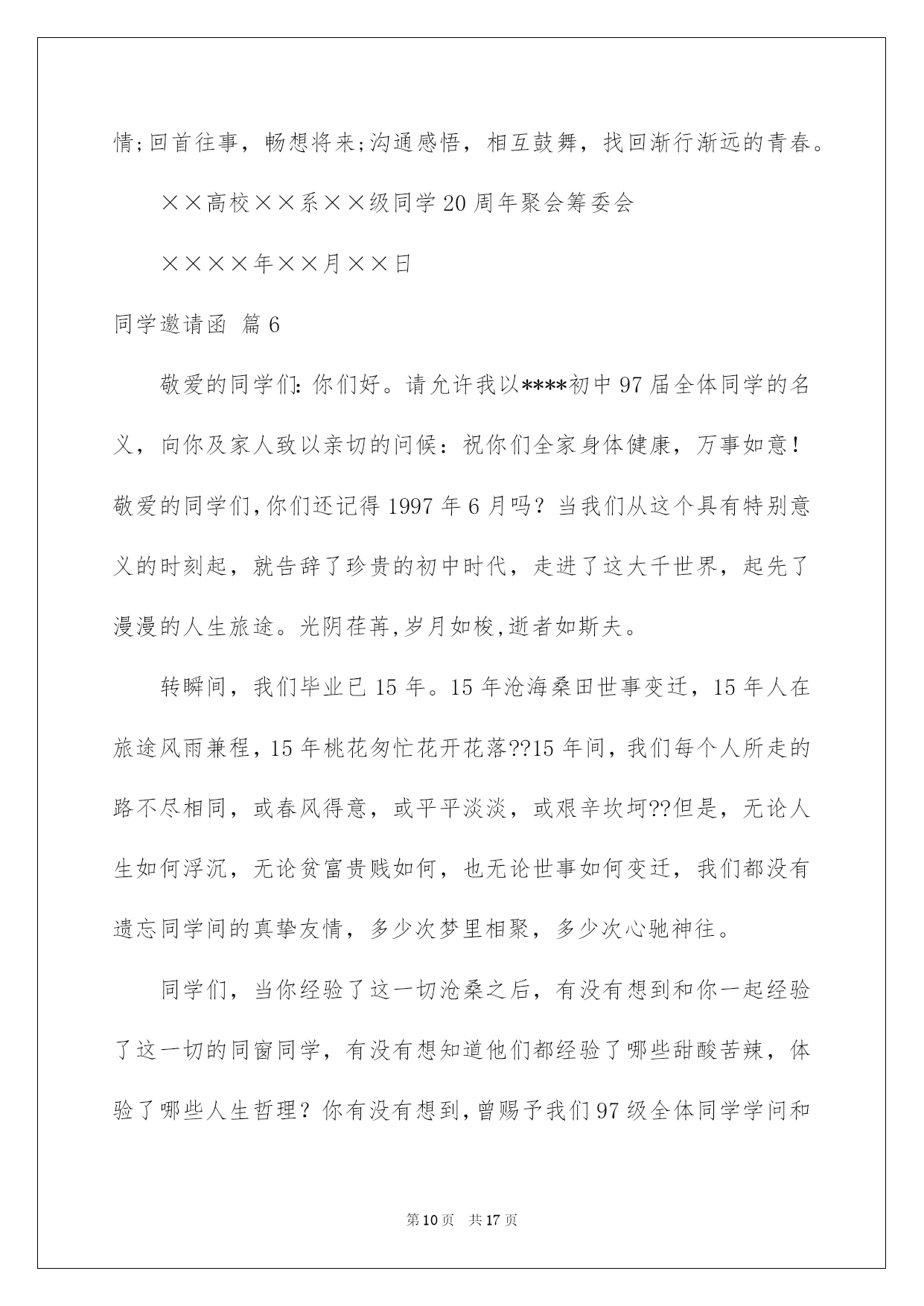 情;回首往事，畅想将来;沟通感悟，相互鼓舞，找回渐行渐远的青春。

××高校××系××级同学20周年聚会筹委会

××××年××月××日

同学邀请函 篇6

敬爱的同学们：你们好。请允许我以****初中97届全体同学的名义，向你及家人致以亲切的问候：祝你们全家身体健康，万事如意！敬爱的同学们,你们还记得1997年6月吗？当我们从这个具有特别意义的时刻起，就告辞了珍贵的初中时代，走进了这大千世界，起先了漫漫的人生旅途。光阴荏苒,岁月如梭,逝者如斯夫。

转瞬间，我们毕业已15年。15年沧海桑田世事变迁，15年人在旅途风雨兼程，15年桃花匆忙花开花落??15年间，我们每个人所走的路不尽相同，或春风得意，或平平淡淡，或艰辛坎坷??但是，无论人生如何浮沉，无论贫富贵贱如何，也无论世事如何变迁，我们都没有遗忘同学间的真挚友情，多少次梦里相聚，多少次心驰神往。

同学们，当你经验了这一切沧桑之后，有没有想到和你一起经验了这一切的同窗同学，有没有想知道他们都经验了哪些甜酸苦辣，体验了哪些人生哲理？你有没有想到，曾赐予我们97级全体同学学问和

第10页 共17页